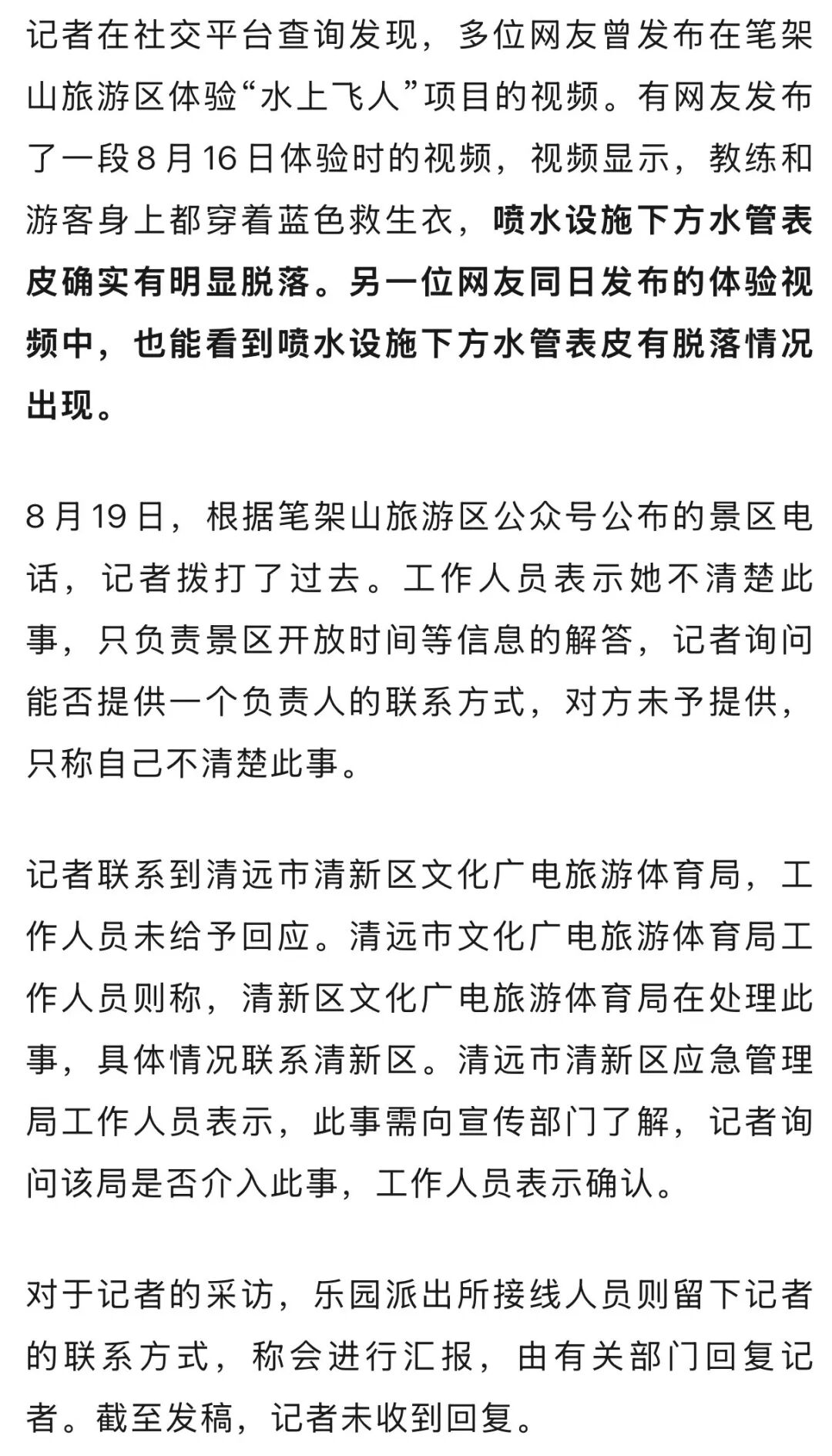 记者在社交平台查询发现，多位网友曾发布在笔架山旅游区体验“水上飞人”项目的视频。有网友发布了一段8月16日体验时的视频，视频显示，教练和游客身上都穿着蓝色救生衣，喷水设施下方水管表皮确实有明显脱落。另一位网友同日发布的体验视频中，也能看到喷水设施下方水管表皮有脱落情况出现。

8月19日，根据笔架山旅游区公众号公布的景区电话，记者拨打了过去。工作人员表示她不清楚此事，只负责景区开放时间等信息的解答，记者询问能否提供一个负责人的联系方式，对方未予提供，只称自己不清楚此事。

记者联系到清远市清新区文化广电旅游体育局，工作人员未给予回应。清远市文化广电旅游体育局工作人员则称，清新区文化广电旅游体育局在处理此事，具体情况联系清新区。清远市清新区应急管理局工作人员表示，此事需向宣传部门了解，记者询问该局是否介入此事，工作人员表示确认。

对于记者的采访，乐园派出所接线人员则留下记者的联系方式，称会进行汇报，由有关部门回复记者。截至发稿，记者未收到回复。